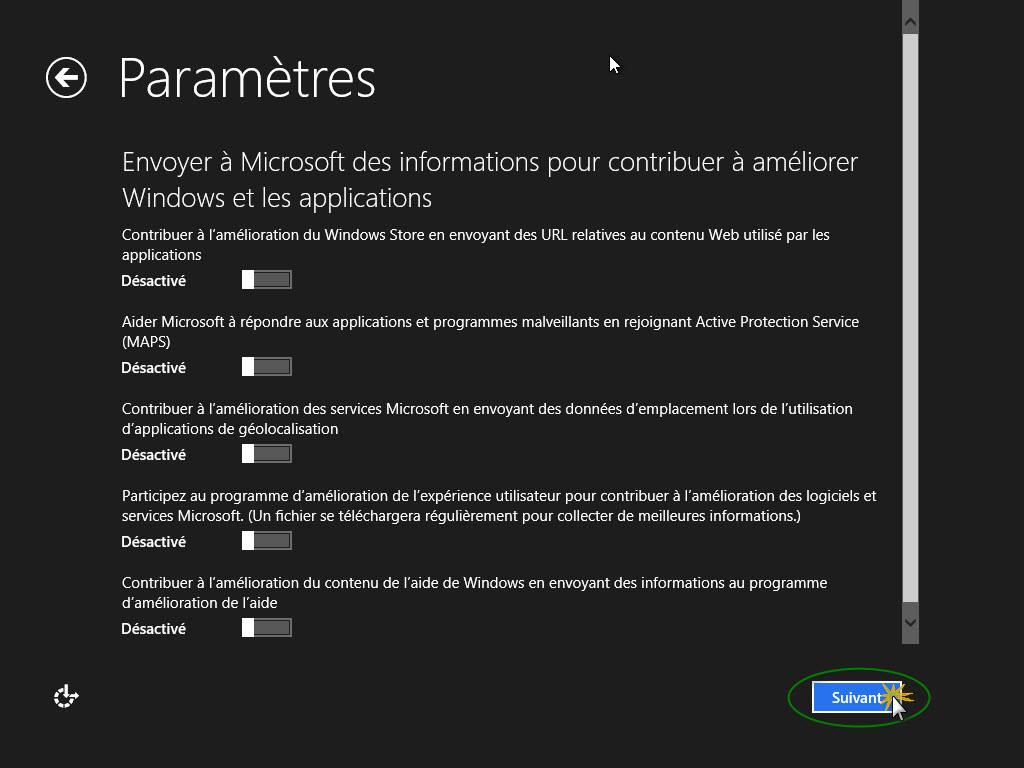 Paramètres

Envoyer à Microsoft des informations pour contribuer à améliorer Windows et les applications

Contribuer à l'amélioration du Windows Store en envoyant des URL relatives au contenu Web utilisé par les applications

Désactivé

Aider Microsoft à répondre aux applications et programmes malveillants en rejoignant Active Protection Service (MAPS)

Désactivé

Contribuer à l'amélioration des services Microsoft en envoyant des données d'emplacement lors de l'utilisation d'applications de géolocalisation

Désactivé

Participez au programme d'amélioration de l'expérience utilisateur pour contribuer à l'amélioration des logiciels et services Microsoft. (Un fichier se téléchargera régulièrement pour collecter de meilleures informations.)

Désactivé

Contribuer à l'amélioration du contenu de l'aide de Windows en envoyant des informations au programme d'amélioration de l'aide

Désactivé

Suivant